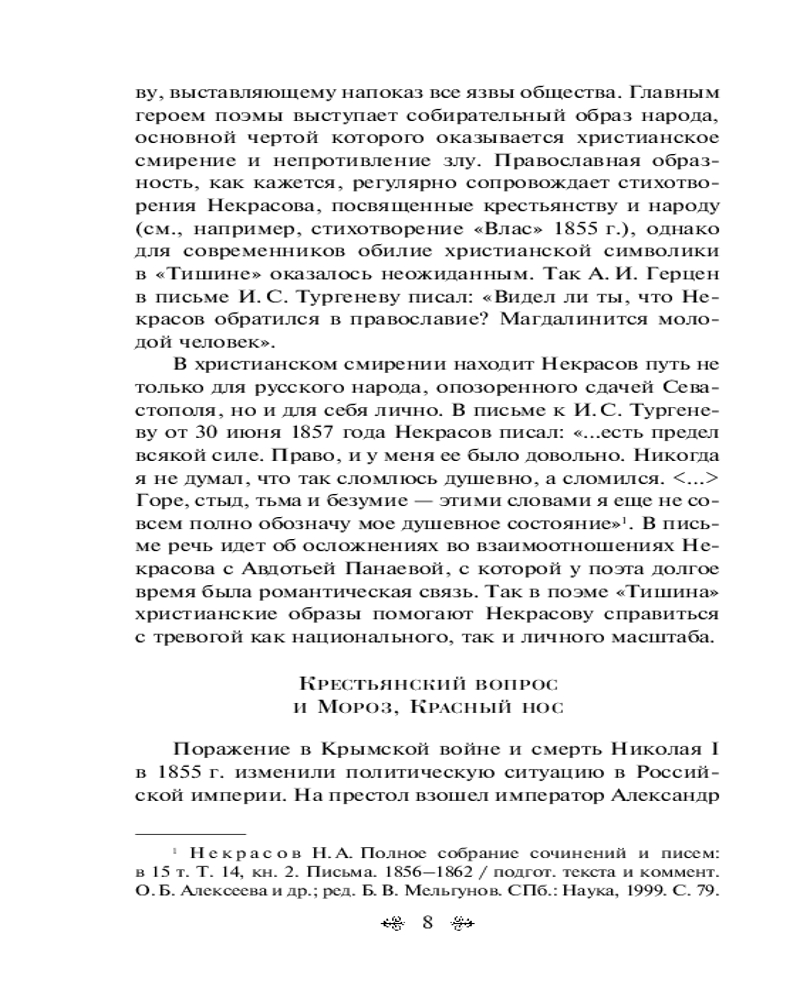 ву, выставляющему напоказ все язвы общества. Главным героем поэмы выступает собирательный образ народа, основной чертой которого оказывается христианское смирение и непротивление злу. Православная образность, как кажется, регулярно сопровождает стихотворения Некрасова, посвященные крестьянству и народу (см., например, стихотворение «Влас» 1855 г.), однако для современников обилие христианской символики в «Тишине» оказалось неожиданным. Так А. И. Герцен в письме И. С. Тургеневу писал: «Видел ли ты, что Некрасов обратился в православие? Магдалинится молодой человек».

В христианском смирении находит Некрасов путь не только для русского народа, опозоренного сдачей Севастополя, но и для себя лично. В письме к И. С. Тургеневу от 30 июня 1857 года Некрасов писал: «...есть предел всякой силе. Право, и у меня ее было довольно. Никогда я не думал, что так сломлюсь душевно, а сломился. <...> Горе, стыд, тьма и безумие — этими словами я еще не совсем полно обозначу мое душевное состояние»$^1$. В письме речь идет об осложнениях во взаимоотношениях Некрасова с Авдотьей Панаевой, с которой у поэта долгое время была романтическая связь. Так в поэме «Тишина» христианские образы помогают Некрасову справиться с тревогой как национального, так и личного масштаба.

Крестьянский вопрос
и Мороз, Красный нос

Поражение в Крымской войне и смерть Николая I в 1855 г. изменили политическую ситуацию в Российской империи. На престол взошел император Александр

$^1$ Некрасов Н. А. Полное собрание сочинений и писем: в 15 т. Т. 14, кн. 2. Письма. 1856—1862 / подгот. текста и коммент. О. Б. Алексеева и др.; ред. Б. В. Мельгунов. СПб.: Наука, 1999. С. 79.

8